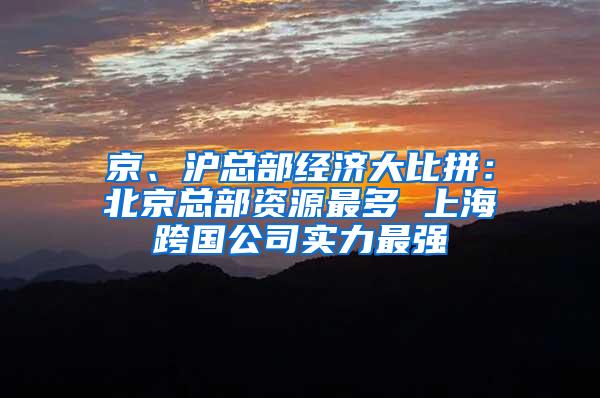 京、沪总部经济大比拼：北京总部资源最多 上海跨国公司实力最强